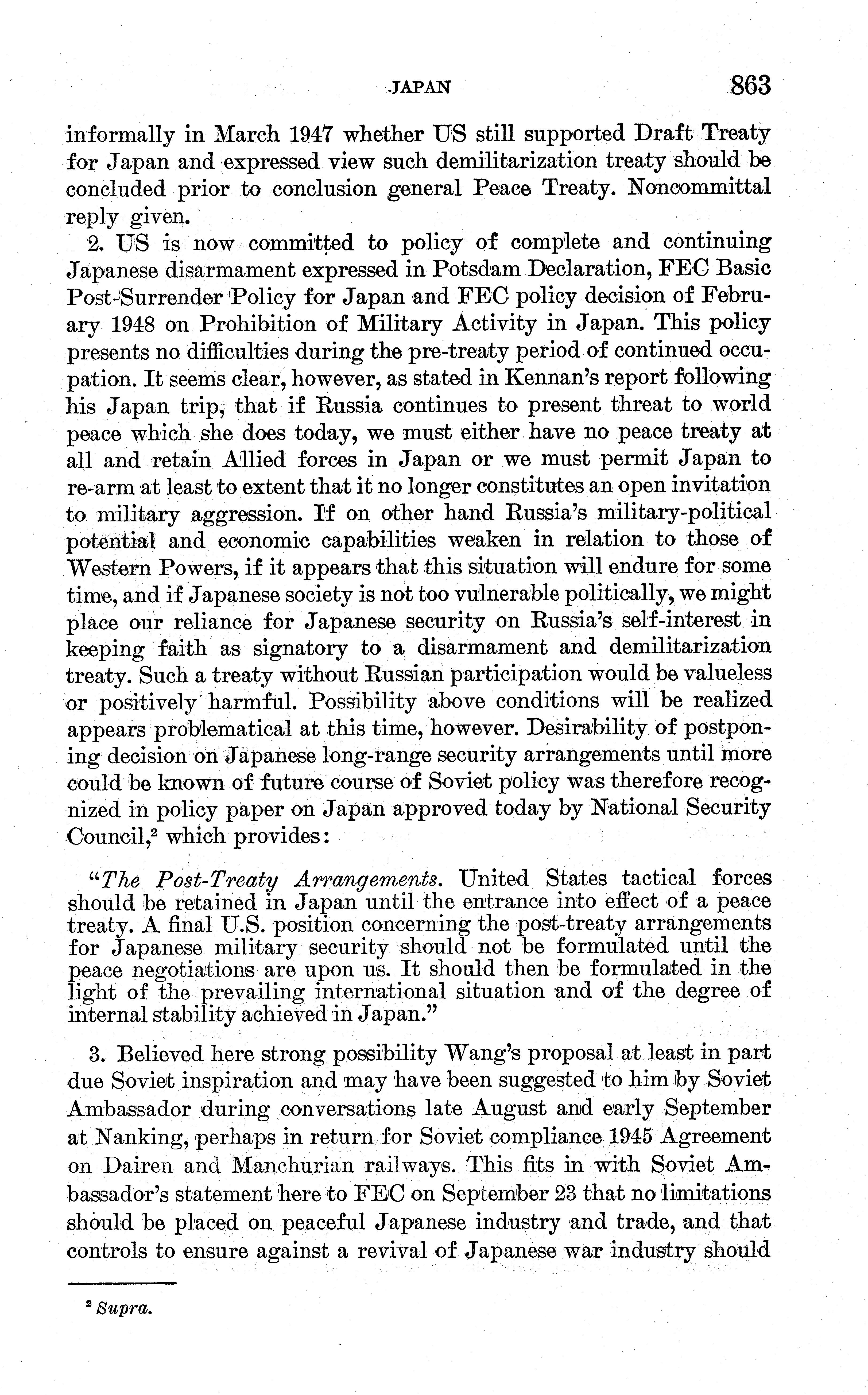 JAPAN 863

informally in March 1947 whether US still supported Draft Treaty for Japan and expressed view such demilitarization treaty should be concluded prior to conclusion general Peace Treaty. Noncommittal reply given.

2. US is now committed to policy of complete and continuing Japanese disarmament expressed in Potsdam Declaration, FEC Basic Post-Surrender Policy for Japan and FEC policy decision of February 1948 on Prohibition of Military Activity in Japan. This policy presents no difficulties during the pre-treaty period of continued occupation. It seems clear, however, as stated in Kennan's report following his Japan trip, that if Russia continues to present threat to world peace which she does today, we must either have no peace treaty at all and retain Allied forces in Japan or we must permit Japan to re-arm at least to extent that it no longer constitutes an open invitation to military aggression. If on other hand Russia's military-political potential and economic capabilities weaken in relation to those of Western Powers, if it appears that this situation will endure for some time, and if Japanese society is not too vulnerable politically, we might place our reliance for Japanese security on Russia's self-interest in keeping faith as signatory to a disarmament and demilitarization treaty. Such a treaty without Russian participation would be valueless or positively harmful. Possibility above conditions will be realized appears problematical at this time, however. Desirability of postponing decision on Japanese long-range security arrangements until more could be known of future course of Soviet policy was therefore recognized in policy paper on Japan approved today by National Security Council,$^2$ which provides:

"*The Post-Treaty Arrangements.* United States tactical forces should be retained in Japan until the entrance into effect of a peace treaty. A final U.S. position concerning the post-treaty arrangements for Japanese military security should not be formulated until the peace negotiations are upon us. It should then be formulated in the light of the prevailing international situation and of the degree of internal stability achieved in Japan."

3. Believed here strong possibility Wang's proposal at least in part due Soviet inspiration and may have been suggested to him by Soviet Ambassador during conversations late August and early September at Nanking, perhaps in return for Soviet compliance 1945 Agreement on Dairen and Manchurian railways. This fits in with Soviet Ambassador's statement here to FEC on September 23 that no limitations should be placed on peaceful Japanese industry and trade, and that controls to ensure against a revival of Japanese war industry should

$^2$ *Supra.*